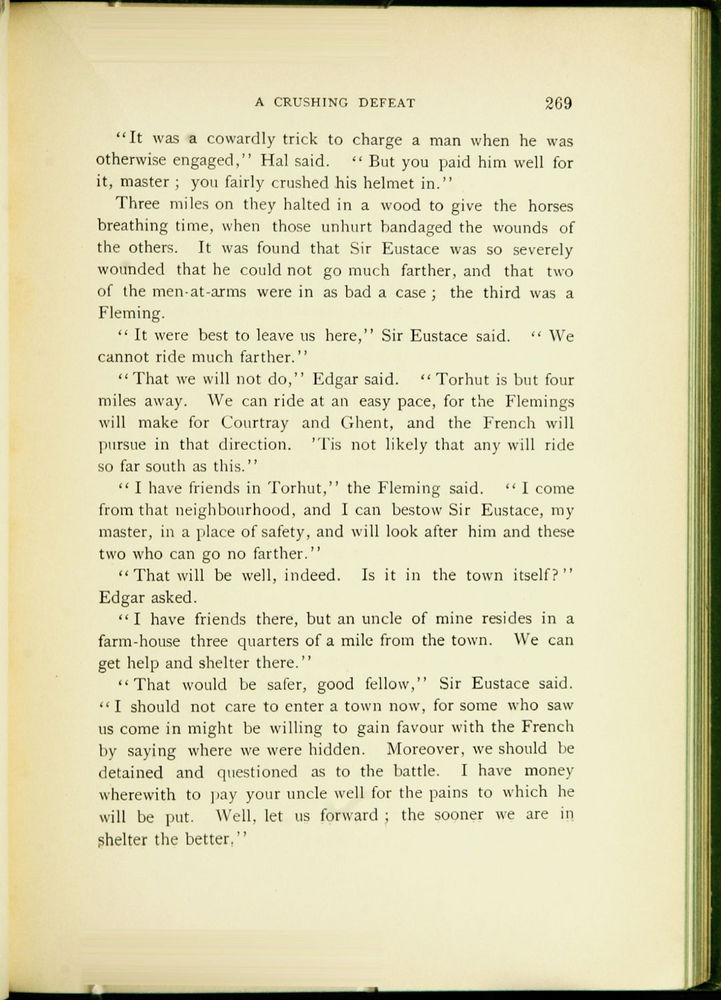 A CRUSHING DEFEAT 269

"It was a cowardly trick to charge a man when he was otherwise engaged," Hal said. "But you paid him well for it, master; you fairly crushed his helmet in."

Three miles on they halted in a wood to give the horses breathing time, when those unhurt bandaged the wounds of the others. It was found that Sir Eustace was so severely wounded that he could not go much farther, and that two of the men-at-arms were in as bad a case; the third was a Fleming.

"It were best to leave us here," Sir Eustace said. "We cannot ride much farther."

"That we will not do," Edgar said. "Torhut is but four miles away. We can ride at an easy pace, for the Flemings will make for Courtray and Ghent, and the French will pursue in that direction. 'Tis not likely that any will ride so far south as this."

"I have friends in Torhut," the Fleming said. "I come from that neighbourhood, and I can bestow Sir Eustace, my master, in a place of safety, and will look after him and these two who can go no farther."

"That will be well, indeed. Is it in the town itself?" Edgar asked.

"I have friends there, but an uncle of mine resides in a farm-house three quarters of a mile from the town. We can get help and shelter there."

"That would be safer, good fellow," Sir Eustace said. "I should not care to enter a town now, for some who saw us come in might be willing to gain favour with the French by saying where we were hidden. Moreover, we should be detained and questioned as to the battle. I have money wherewith to pay your uncle well for the pains to which he will be put. Well, let us forward; the sooner we are in shelter the better."